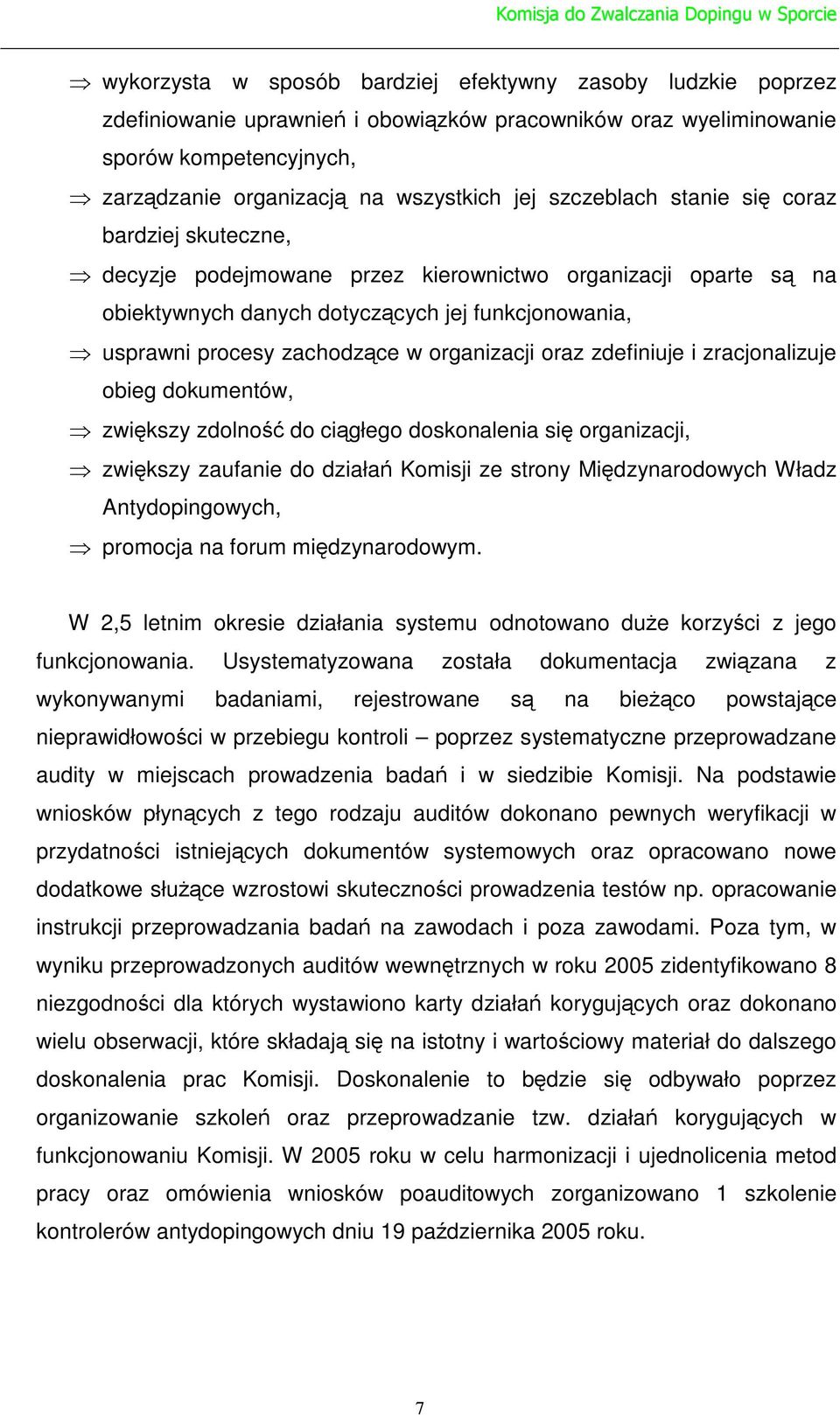 Komisja do Zwalczania Dopingu w Sporcie

⇒ wykorzysta w sposób bardziej efektywny zasoby ludzkie poprzez zdefiniowanie uprawnień i obowiązków pracowników oraz wyeliminowanie sporów kompetencyjnych,

⇒ zarządzanie organizacją na wszystkich jej szczeblach stanie się coraz bardziej skuteczne,

⇒ decyzje podejmowane przez kierownictwo organizacji oparte są na obiektywnych danych dotyczących jej funkcjonowania,

⇒ usprawni procesy zachodzące w organizacji oraz zdefiniuje i zracjonalizuje obieg dokumentów,

⇒ zwiększy zdolność do ciągłego doskonalenia się organizacji,

⇒ zwiększy zaufanie do działań Komisji ze strony Międzynarodowych Władz Antydopingowych,

⇒ promocja na forum międzynarodowym.

W 2,5 letnim okresie działania systemu odnotowano duże korzyści z jego funkcjonowania. Usystematyzowana została dokumentacja związana z wykonywanymi badaniami, rejestrowane są na bieżąco powstające nieprawidłowości w przebiegu kontroli – poprzez systematyczne przeprowadzane audity w miejscach prowadzenia badań i w siedzibie Komisji. Na podstawie wniosków płynących z tego rodzaju auditów dokonano pewnych weryfikacji w przydatności istniejących dokumentów systemowych oraz opracowano nowe dodatkowe służące wzrostowi skuteczności prowadzenia testów np. opracowanie instrukcji przeprowadzania badań na zawodach i poza zawodami. Poza tym, w wyniku przeprowadzonych auditów wewnętrznych w roku 2005 zidentyfikowano 8 niezgodności dla których wystawiono karty działań korygujących oraz dokonano wielu obserwacji, które składają się na istotny i wartościowy materiał do dalszego doskonalenia prac Komisji. Doskonalenie to będzie się odbywało poprzez organizowanie szkoleń oraz przeprowadzanie tzw. działań korygujących w funkcjonowaniu Komisji. W 2005 roku w celu harmonizacji i ujednolicenia metod pracy oraz omówienia wniosków poauditowych zorganizowano 1 szkolenie kontrolerów antydopingowych dniu 19 października 2005 roku.

7